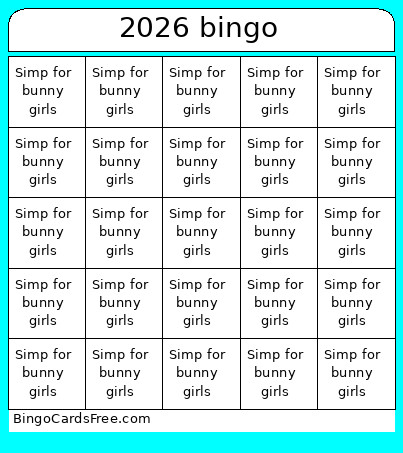 2026 bingo

| | | | | |
|---|---|---|---|---|
| Simp for bunny girls | Simp for bunny girls | Simp for bunny girls | Simp for bunny girls | Simp for bunny girls |
| Simp for bunny girls | Simp for bunny girls | Simp for bunny girls | Simp for bunny girls | Simp for bunny girls |
| Simp for bunny girls | Simp for bunny girls | Simp for bunny girls | Simp for bunny girls | Simp for bunny girls |
| Simp for bunny girls | Simp for bunny girls | Simp for bunny girls | Simp for bunny girls | Simp for bunny girls |
| Simp for bunny girls | Simp for bunny girls | Simp for bunny girls | Simp for bunny girls | Simp for bunny girls |

BingoCardsFree.com